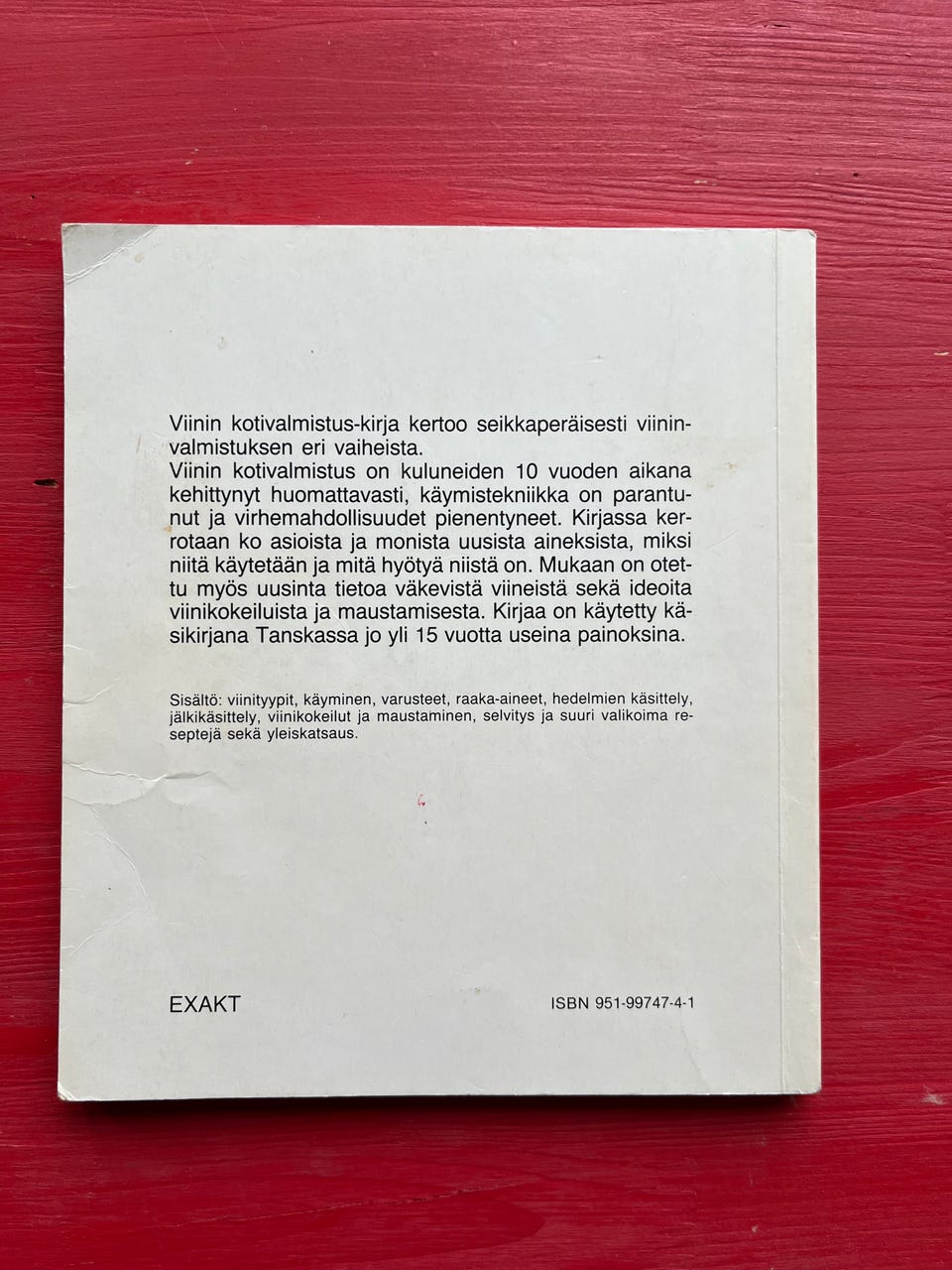 Viinin kotivalmistus-kirja kertoo seikkaperäisesti viininvalmistuksen eri vaiheista.
Viinin kotivalmistus on kuluneiden 10 vuoden aikana kehittynyt huomattavasti, käymistekniikka on parantunut ja virhemahdollisuudet pienentyneet. Kirjassa kerrotaan ko asioista ja monista uusista aineksista, miksi niitä käytetään ja mitä hyötyä niistä on. Mukaan on otettu myös uusinta tietoa väkevistä viineistä sekä ideoita viinikokeiluista ja maustamisesta. Kirjaa on käytetty käsikirjana Tanskassa jo yli 15 vuotta useina painoksina.

Sisältö: viinityypit, käyminen, varusteet, raaka-aineet, hedelmien käsittely, jälkikäsittely, viinikokeilut ja maustaminen, selvitys ja suuri valikoima reseptejä sekä yleiskatsaus.

EXAKT

ISBN 951-99747-4-1